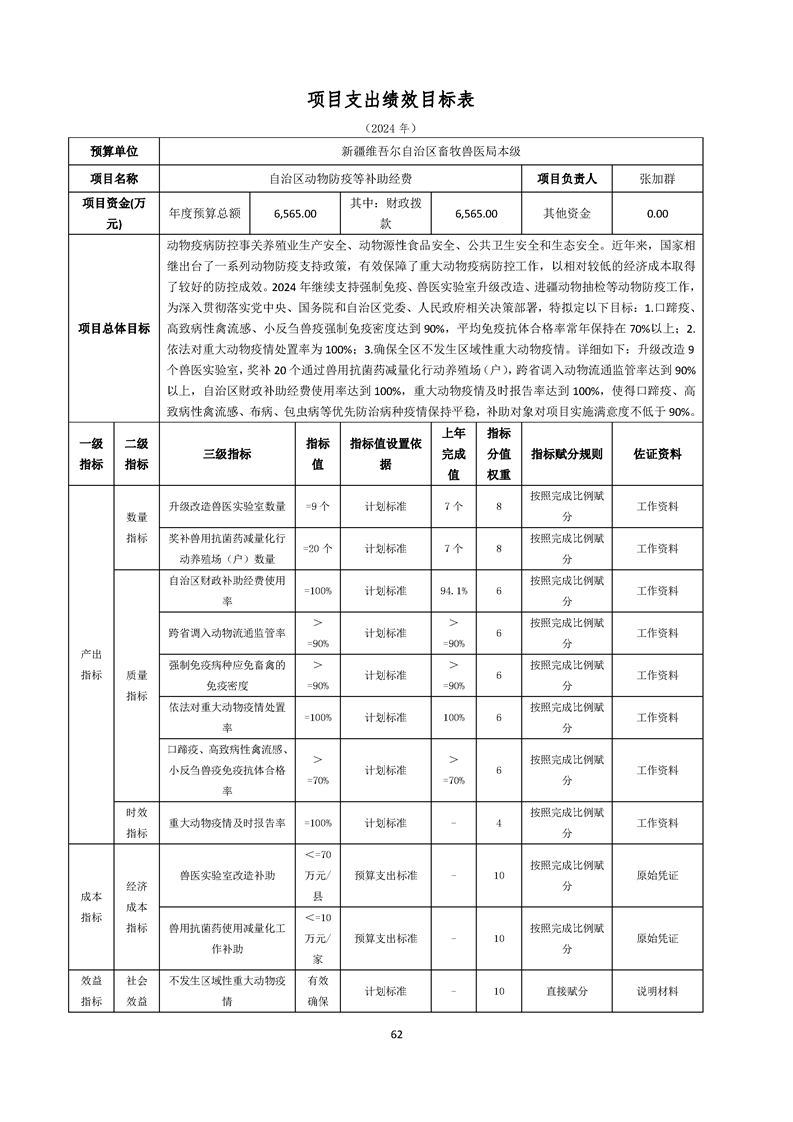 项目支出绩效目标表

（2024 年）

| 预算单位 | 新疆维吾尔自治区畜牧兽医局本级 | | | | | |
|---|---|---|---|---|---|---|
| 项目名称 | 自治区动物防疫等补助经费 | | | | 项目负责人 | 张加群 |
| 项目资金(万元) | 年度预算总额 | 6,565.00 | 其中：财政拨款 | 6,565.00 | 其他资金 | 0.00 |
| 项目总体目标 | 动物疫病防控事关养殖业生产安全、动物源性食品安全、公共卫生安全和生态安全。近年来，国家相继出台了一系列动物防疫支持政策，有效保障了重大动物疫病防控工作，以相对较低的经济成本取得了较好的防控成效。2024 年继续支持强制免疫、兽医实验室升级改造、进疆动物抽检等动物防疫工作，为深入贯彻落实党中央、国务院和自治区党委、人民政府相关决策部署，特拟定以下目标：1.口蹄疫、高致病性禽流感、小反刍兽疫强制免疫密度达到 90%，平均免疫抗体合格率常年保持在 70%以上；2.依法对重大动物疫情处置率为 100%；3.确保全区不发生区域性重大动物疫情。详细如下：升级改造 9 个兽医实验室，奖补 20 个通过兽用抗菌药减量化行动养殖场（户），跨省调入动物流通监管率达到 90%以上，自治区财政补助经费使用率达到 100%，重大动物疫情及时报告率达到 100%，使得口蹄疫、高致病性禽流感、布病、包虫病等优先防治病种疫情保持平稳，补助对象对项目实施满意度不低于 90%。 | | | | | |

| 一级指标 | 二级指标 | 三级指标 | 指标值 | 指标值设置依据 | 上年完成值 | 指标分值权重 | 指标赋分规则 | 佐证资料 |
|---|---|---|---|---|---|---|---|---|
| 产出指标 | 数量指标 | 升级改造兽医实验室数量 | =9 个 | 计划标准 | 7 个 | 8 | 按照完成比例赋分 | 工作资料 |
| | | 奖补兽用抗菌药减量化行动养殖场（户）数量 | =20 个 | 计划标准 | 7 个 | 8 | 按照完成比例赋分 | 工作资料 |
| | 质量指标 | 自治区财政补助经费使用率 | =100% | 计划标准 | 94.1% | 6 | 按照完成比例赋分 | 工作资料 |
| | | 跨省调入动物流通监管率 | ＞=90% | 计划标准 | ＞=90% | 6 | 按照完成比例赋分 | 工作资料 |
| | | 强制免疫病种应免畜禽的免疫密度 | ＞=90% | 计划标准 | ＞=90% | 6 | 按照完成比例赋分 | 工作资料 |
| | | 依法对重大动物疫情处置率 | =100% | 计划标准 | 100% | 6 | 按照完成比例赋分 | 工作资料 |
| | | 口蹄疫、高致病性禽流感、小反刍兽疫免疫抗体合格率 | ＞=70% | 计划标准 | ＞=70% | 6 | 按照完成比例赋分 | 工作资料 |
| | 时效指标 | 重大动物疫情及时报告率 | =100% | 计划标准 | - | 4 | 按照完成比例赋分 | 工作资料 |
| 成本指标 | 经济成本指标 | 兽医实验室改造补助 | <=70 万元/县 | 预算支出标准 | - | 10 | 按照完成比例赋分 | 原始凭证 |
| | | 兽用抗菌药使用减量化工作补助 | <=10 万元/家 | 预算支出标准 | - | 10 | 按照完成比例赋分 | 原始凭证 |
| 效益指标 | 社会效益 | 不发生区域性重大动物疫情 | 有效确保 | 计划标准 | - | 10 | 直接赋分 | 说明材料 |

62